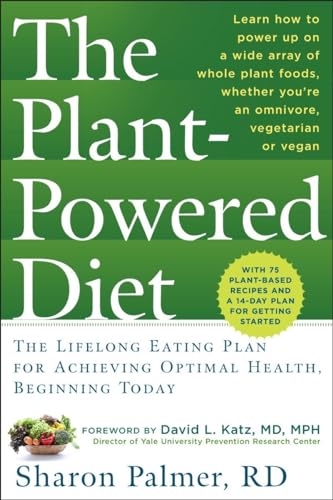 The Plant-Powered Diet

Learn how to power up on a wide array of whole plant foods, whether you're an omnivore, vegetarian or vegan

WITH 75 PLANT-BASED RECIPES AND A 14-DAY PLAN FOR GETTING STARTED

THE LIFELONG EATING PLAN FOR ACHIEVING OPTIMAL HEALTH, BEGINNING TODAY

FOREWORD BY David L. Katz, MD, MPH
Director of Yale University Prevention Research Center

Sharon Palmer, RD